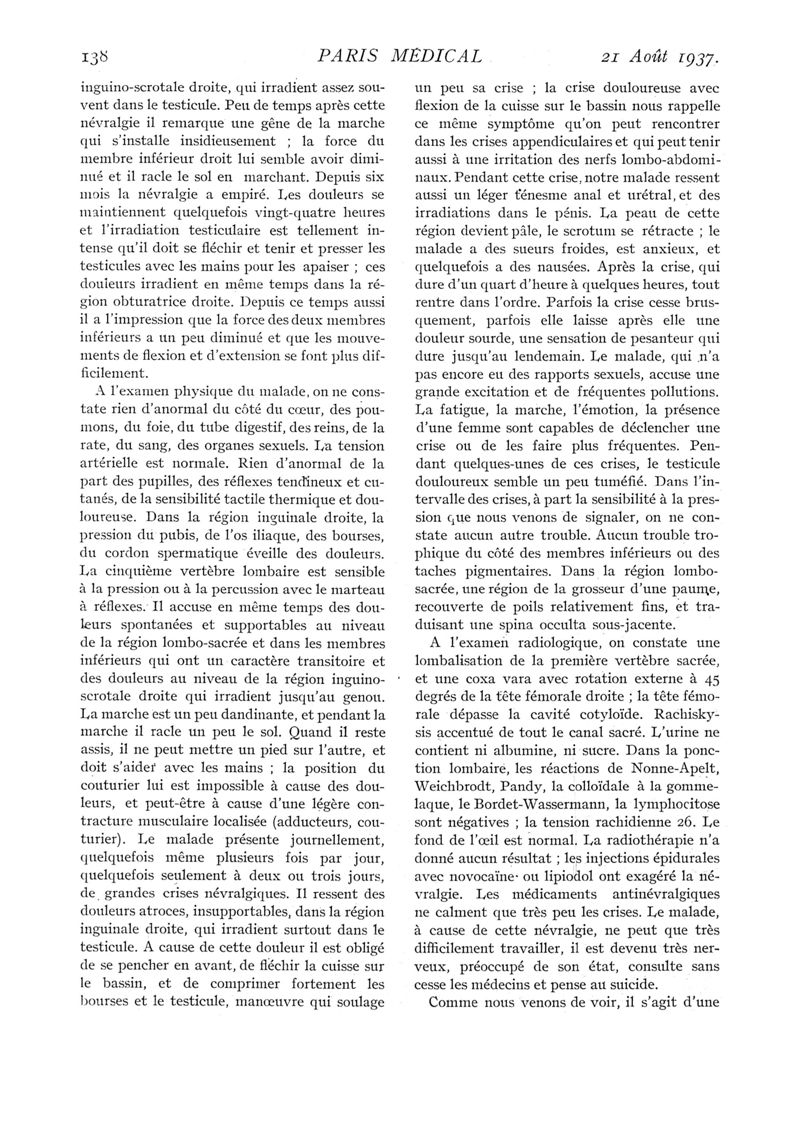 138 PARIS MÉDICAL 21 Août 1937.

inguino-scrotale droite, qui irradient assez souvent dans le testicule. Peu de temps après cette névralgie il remarque une gêne de la marche qui s'installe insidieusement ; la force du membre inférieur droit lui semble avoir diminué et il racle le sol en marchant. Depuis six mois la névralgie a empiré. Les douleurs se maintiennent quelquefois vingt-quatre heures et l'irradiation testiculaire est tellement intense qu'il doit se fléchir et tenir et presser les testicules avec les mains pour les apaiser ; ces douleurs irradient en même temps dans la région obturatrice droite. Depuis ce temps aussi il a l'impression que la force des deux membres inférieurs a un peu diminué et que les mouvements de flexion et d'extension se font plus difficilement.

A l'examen physique du malade, on ne constate rien d'anormal du côté du cœur, des poumons, du foie, du tube digestif, des reins, de la rate, du sang, des organes sexuels. La tension artérielle est normale. Rien d'anormal de la part des pupilles, des réflexes tendineux et cutanés, de la sensibilité tactile thermique et douloureuse. Dans la région inguinale droite, la pression du pubis, de l'os iliaque, des bourses, du cordon spermatique éveille des douleurs. La cinquième vertèbre lombaire est sensible à la pression ou à la percussion avec le marteau à réflexes. Il accuse en même temps des douleurs spontanées et supportables au niveau de la région lombo-sacrée et dans les membres inférieurs qui ont un caractère transitoire et des douleurs au niveau de la région inguino-scrotale droite qui irradient jusqu'au genou. La marche est un peu dandinante, et pendant la marche il racle un peu le sol. Quand il reste assis, il ne peut mettre un pied sur l'autre, et doit s'aider avec les mains ; la position du couturier lui est impossible à cause des douleurs, et peut-être à cause d'une légère contracture musculaire localisée (adducteurs, couturier). Le malade présente journellement, quelquefois même plusieurs fois par jour, quelquefois seulement à deux ou trois jours, de grandes crises névralgiques. Il ressent des douleurs atroces, insupportables, dans la région inguinale droite, qui irradient surtout dans le testicule. A cause de cette douleur il est obligé de se pencher en avant, de fléchir la cuisse sur le bassin, et de comprimer fortement les bourses et le testicule, manœuvre qui soulage un peu sa crise ; la crise douloureuse avec flexion de la cuisse sur le bassin nous rappelle ce même symptôme qu'on peut rencontrer dans les crises appendiculaires et qui peut tenir aussi à une irritation des nerfs lombo-abdominaux. Pendant cette crise, notre malade ressent aussi un léger ténesme anal et urétral, et des irradiations dans le pénis. La peau de cette région devient pâle, le scrotum se rétracte ; le malade a des sueurs froides, est anxieux, et quelquefois a des nausées. Après la crise, qui dure d'un quart d'heure à quelques heures, tout rentre dans l'ordre. Parfois la crise cesse brusquement, parfois elle laisse après elle une douleur sourde, une sensation de pesanteur qui dure jusqu'au lendemain. Le malade, qui n'a pas encore eu des rapports sexuels, accuse une grande excitation et de fréquentes pollutions. La fatigue, la marche, l'émotion, la présence d'une femme sont capables de déclencher une crise ou de les faire plus fréquentes. Pendant quelques-unes de ces crises, le testicule douloureux semble un peu tuméfié. Dans l'intervalle des crises, à part la sensibilité à la pression que nous venons de signaler, on ne constate aucun autre trouble. Aucun trouble trophique du côté des membres inférieurs ou des taches pigmentaires. Dans la région lombo-sacrée, une région de la grosseur d'une paume, recouverte de poils relativement fins, et traduisant une spina occulta sous-jacente.

A l'examen radiologique, on constate une lombalisation de la première vertèbre sacrée, et une coxa vara avec rotation externe à 45 degrés de la tête fémorale droite ; la tête fémorale dépasse la cavité cotyloïde. Rachiskysis accentué de tout le canal sacré. L'urine ne contient ni albumine, ni sucre. Dans la ponction lombaire, les réactions de Nonne-Apelt, Weichbrodt, Pandy, la colloïdale à la gomme-laque, le Bordet-Wassermann, la lymphocitose sont négatives ; la tension rachidienne 26. Le fond de l'œil est normal. La radiothérapie n'a donné aucun résultat ; les injections épidurales avec novocaïne ou lipiodol ont exagéré la névralgie. Les médicaments antinévralgiques ne calment que très peu les crises. Le malade, à cause de cette névralgie, ne peut que très difficilement travailler, il est devenu très nerveux, préoccupé de son état, consulte sans cesse les médecins et pense au suicide.

Comme nous venons de voir, il s'agit d'une